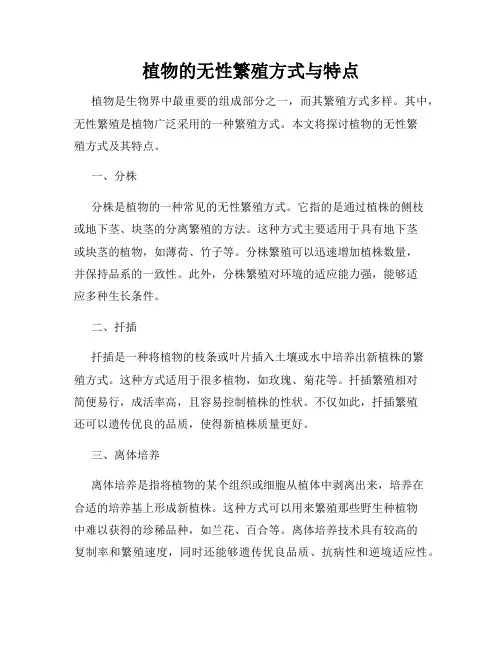 植物的无性繁殖方式与特点

植物是生物界中最重要的组成部分之一，而其繁殖方式多样。其中，无性繁殖是植物广泛采用的一种繁殖方式。本文将探讨植物的无性繁殖方式及其特点。

一、分株

分株是植物的一种常见的无性繁殖方式。它指的是通过植株的侧枝或地下茎、块茎的分离繁殖的方法。这种方式主要适用于具有地下茎或块茎的植物，如薄荷、竹子等。分株繁殖可以迅速增加植株数量，并保持品系的一致性。此外，分株繁殖对环境的适应能力强，能够适应多种生长条件。

二、扦插

扦插是一种将植物的枝条或叶片插入土壤或水中培养出新植株的繁殖方式。这种方式适用于很多植物，如玫瑰、菊花等。扦插繁殖相对简便易行，成活率高，且容易控制植株的性状。不仅如此，扦插繁殖还可以遗传优良的品质，使得新植株质量更好。

三、离体培养

离体培养是指将植物的某个组织或细胞从植体中剥离出来，培养在合适的培养基上形成新植株。这种方式可以用来繁殖那些野生种植物中难以获得的珍稀品种，如兰花、百合等。离体培养技术具有较高的复制率和繁殖速度，同时还能够遗传优良品质、抗病性和逆境适应性。